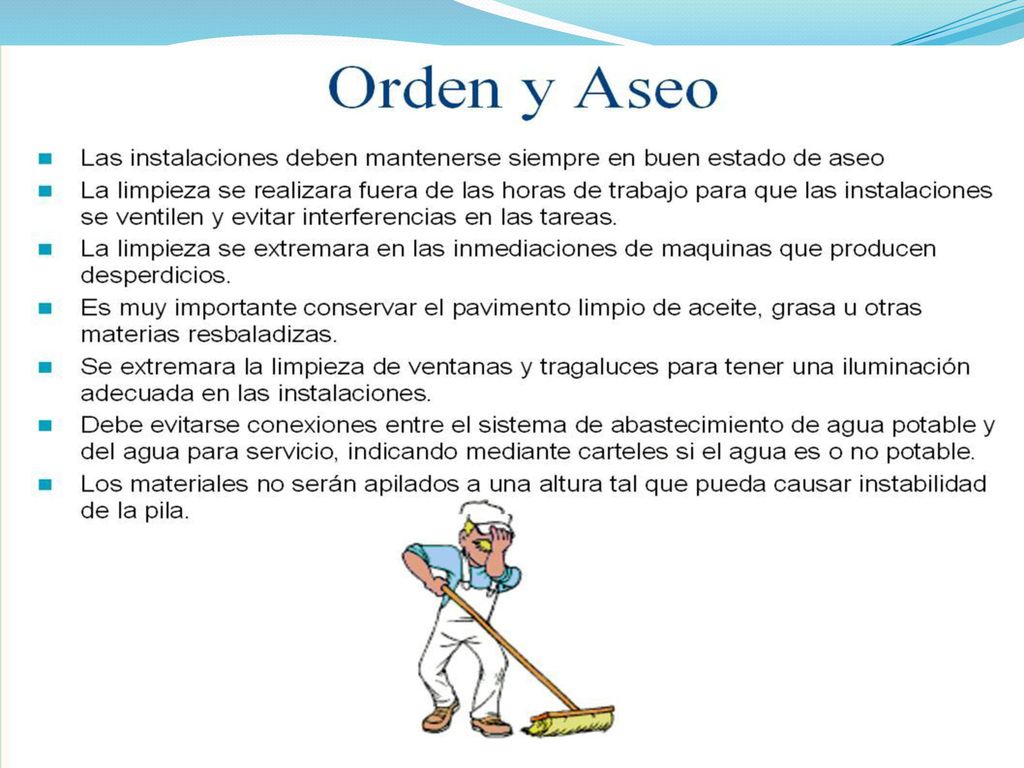 Orden y Aseo

- Las instalaciones deben mantenerse siempre en buen estado de aseo
- La limpieza se realizara fuera de las horas de trabajo para que las instalaciones se ventilen y evitar interferencias en las tareas.
- La limpieza se extremara en las inmediaciones de maquinas que producen desperdicios.
- Es muy importante conservar el pavimento limpio de aceite, grasa u otras materias resbaladizas.
- Se extremara la limpieza de ventanas y tragaluces para tener una iluminación adecuada en las instalaciones.
- Debe evitarse conexiones entre el sistema de abastecimiento de agua potable y del agua para servicio, indicando mediante carteles si el agua es o no potable.
- Los materiales no serán apilados a una altura tal que pueda causar instabilidad de la pila.